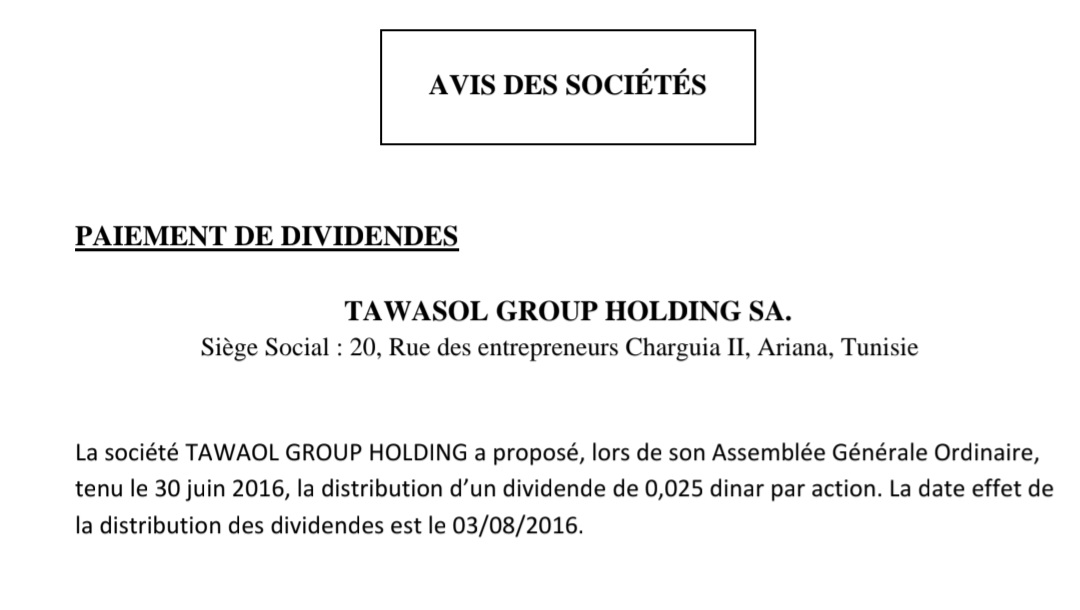 AVIS DES SOCIÉTÉS

PAIEMENT DE DIVIDENDES

TAWASOL GROUP HOLDING SA.
Siège Social : 20, Rue des entrepreneurs Charguia II, Ariana, Tunisie

La société TAWAOL GROUP HOLDING a proposé, lors de son Assemblée Générale Ordinaire, tenu le 30 juin 2016, la distribution d'un dividende de 0,025 dinar par action. La date effet de la distribution des dividendes est le 03/08/2016.